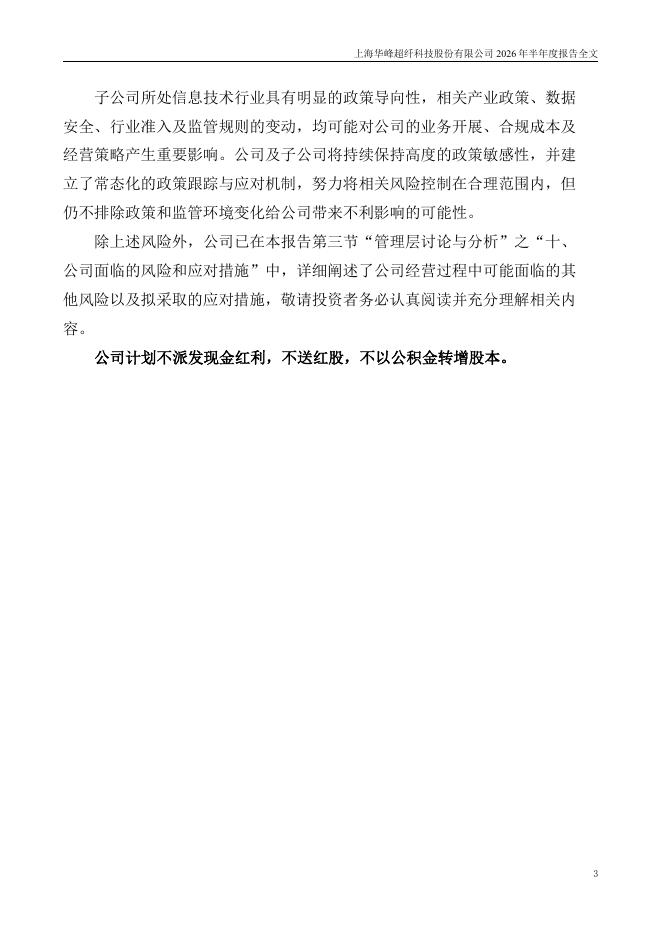 上海华峰超纤科技股份有限公司 2026 年半年度报告全文

子公司所处信息技术行业具有明显的政策导向性，相关产业政策、数据安全、行业准入及监管规则的变动，均可能对公司的业务开展、合规成本及经营策略产生重要影响。公司及子公司将持续保持高度的政策敏感性，并建立了常态化的政策跟踪与应对机制，努力将相关风险控制在合理范围内，但仍不排除政策和监管环境变化给公司带来不利影响的可能性。

除上述风险外，公司已在本报告第三节“管理层讨论与分析”之“十、公司面临的风险和应对措施”中，详细阐述了公司经营过程中可能面临的其他风险以及拟采取的应对措施，敬请投资者务必认真阅读并充分理解相关内容。

公司计划不派发现金红利，不送红股，不以公积金转增股本。

3